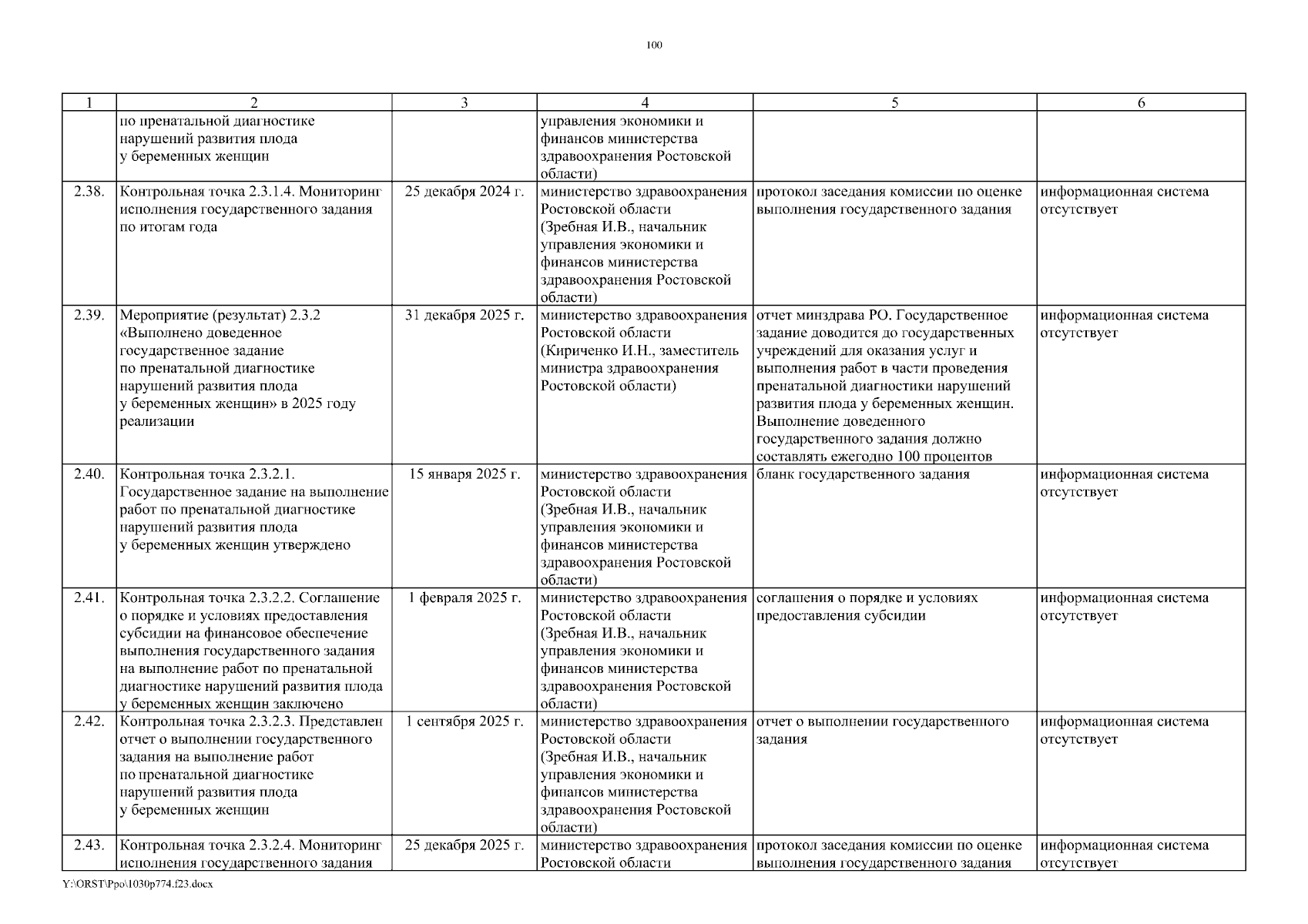 100

| 1 | 2 | 3 | 4 | 5 | 6 |
|---|---|---|---|---|---|
| | по пренатальной диагностике нарушений развития плода у беременных женщин | | управления экономики и финансов министерства здравоохранения Ростовской области) | | |
| 2.38. | Контрольная точка 2.3.1.4. Мониторинг исполнения государственного задания по итогам года | 25 декабря 2024 г. | министерство здравоохранения Ростовской области (Зребная И.В., начальник управления экономики и финансов министерства здравоохранения Ростовской области) | протокол заседания комиссии по оценке выполнения государственного задания | информационная система отсутствует |
| 2.39. | Мероприятие (результат) 2.3.2 «Выполнено доведенное государственное задание по пренатальной диагностике нарушений развития плода у беременных женщин» в 2025 году реализации | 31 декабря 2025 г. | министерство здравоохранения Ростовской области (Кириченко И.Н., заместитель министра здравоохранения Ростовской области) | отчет минздрава РО. Государственное задание доводится до государственных учреждений для оказания услуг и выполнения работ в части проведения пренатальной диагностики нарушений развития плода у беременных женщин. Выполнение доведенного государственного задания должно составлять ежегодно 100 процентов | информационная система отсутствует |
| 2.40. | Контрольная точка 2.3.2.1. Государственное задание на выполнение работ по пренатальной диагностике нарушений развития плода у беременных женщин утверждено | 15 января 2025 г. | министерство здравоохранения Ростовской области (Зребная И.В., начальник управления экономики и финансов министерства здравоохранения Ростовской области) | бланк государственного задания | информационная система отсутствует |
| 2.41. | Контрольная точка 2.3.2.2. Соглашение о порядке и условиях предоставления субсидии на финансовое обеспечение выполнения государственного задания на выполнение работ по пренатальной диагностике нарушений развития плода у беременных женщин заключено | 1 февраля 2025 г. | министерство здравоохранения Ростовской области (Зребная И.В., начальник управления экономики и финансов министерства здравоохранения Ростовской области) | соглашения о порядке и условиях предоставления субсидии | информационная система отсутствует |
| 2.42. | Контрольная точка 2.3.2.3. Представлен отчет о выполнении государственного задания на выполнение работ по пренатальной диагностике нарушений развития плода у беременных женщин | 1 сентября 2025 г. | министерство здравоохранения Ростовской области (Зребная И.В., начальник управления экономики и финансов министерства здравоохранения Ростовской области) | отчет о выполнении государственного задания | информационная система отсутствует |
| 2.43. | Контрольная точка 2.3.2.4. Мониторинг исполнения государственного задания | 25 декабря 2025 г. | министерство здравоохранения Ростовской области | протокол заседания комиссии по оценке выполнения государственного задания | информационная система отсутствует |

Y:\ORST\Ppo\1030p774.f23.docx